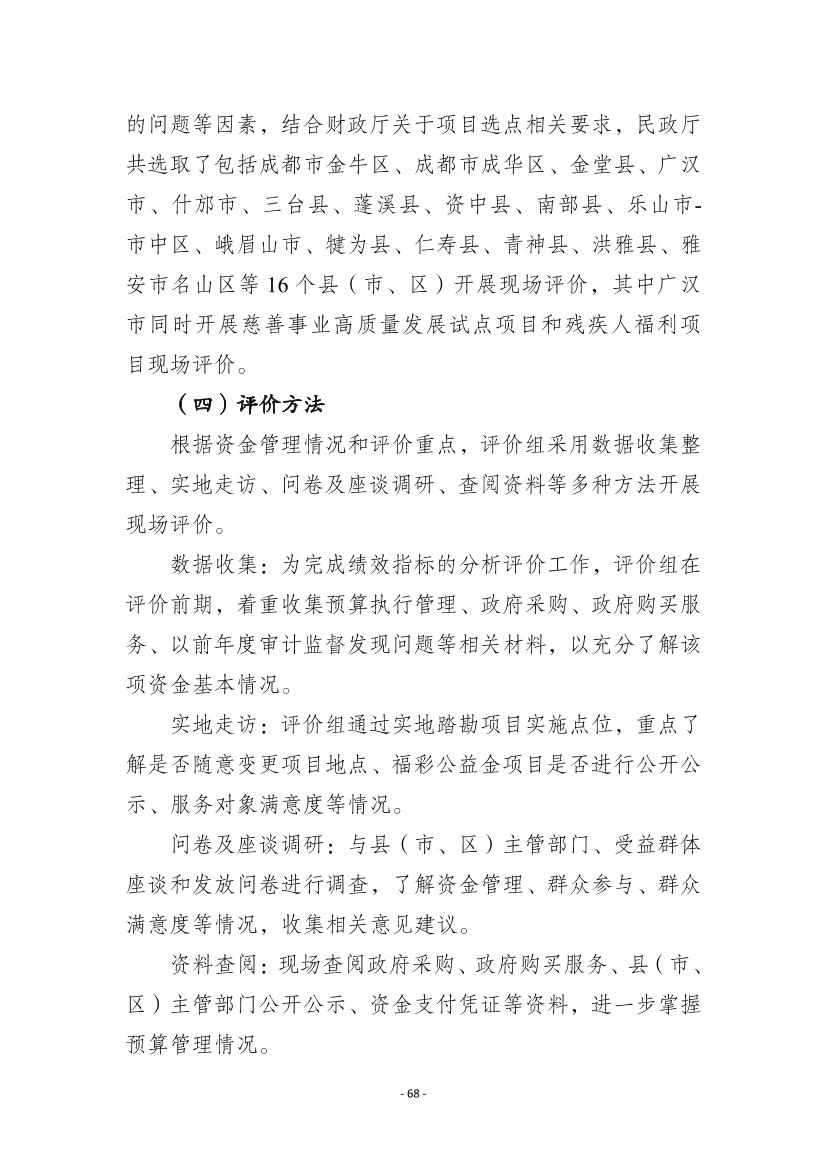 的问题等因素，结合财政厅关于项目选点相关要求，民政厅共选取了包括成都市金牛区、成都市成华区、金堂县、广汉市、什邡市、三台县、蓬溪县、资中县、南部县、乐山市-市中区、峨眉山市、犍为县、仁寿县、青神县、洪雅县、雅安市名山区等 16 个县（市、区）开展现场评价，其中广汉市同时开展慈善事业高质量发展试点项目和残疾人福利项目现场评价。

（四）评价方法

根据资金管理情况和评价重点，评价组采用数据收集整理、实地走访、问卷及座谈调研、查阅资料等多种方法开展现场评价。

数据收集：为完成绩效指标的分析评价工作，评价组在评价前期，着重收集预算执行管理、政府采购、政府购买服务、以前年度审计监督发现问题等相关材料，以充分了解该项资金基本情况。

实地走访：评价组通过实地踏勘项目实施点位，重点了解是否随意变更项目地点、福彩公益金项目是否进行公开公示、服务对象满意度等情况。

问卷及座谈调研：与县（市、区）主管部门、受益群体座谈和发放问卷进行调查，了解资金管理、群众参与、群众满意度等情况，收集相关意见建议。

资料查阅：现场查阅政府采购、政府购买服务、县（市、区）主管部门公开公示、资金支付凭证等资料，进一步掌握预算管理情况。

- 68 -